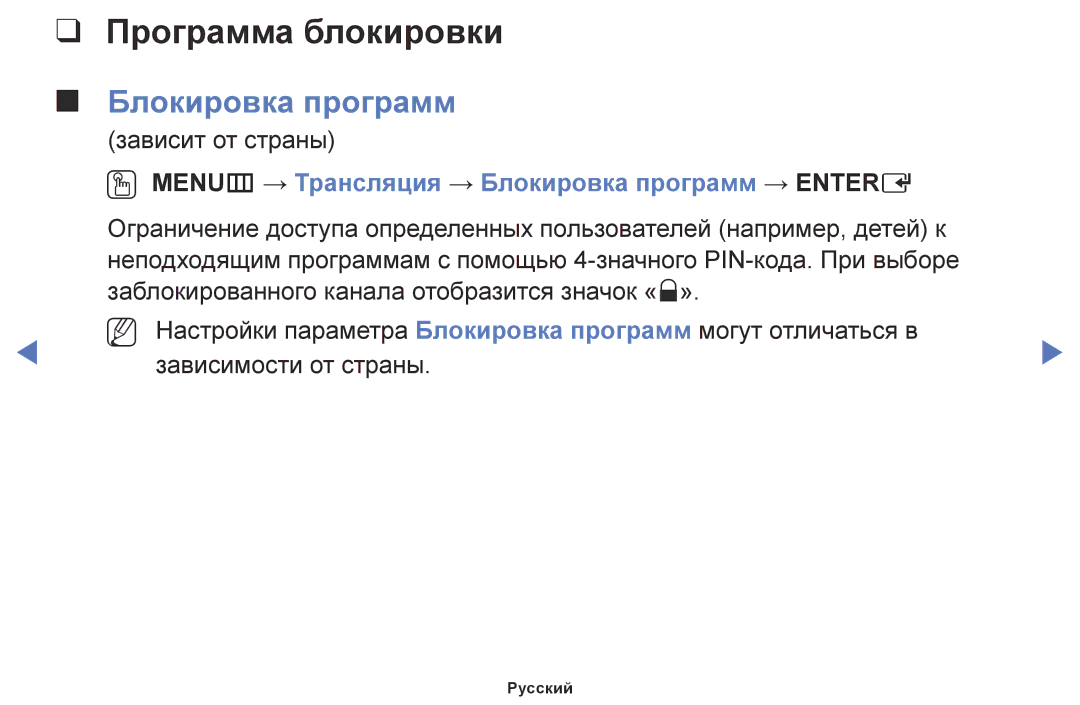 ❑ Программа блокировки

■ Блокировка программ

(зависит от страны)

MENU → Трансляция → Блокировка программ → ENTER

Ограничение доступа определенных пользователей (например, детей) к неподходящим программам с помощью 4-значного PIN-кода. При выборе заблокированного канала отобразится значок «».

Настройки параметра Блокировка программ могут отличаться в зависимости от страны.

Русский